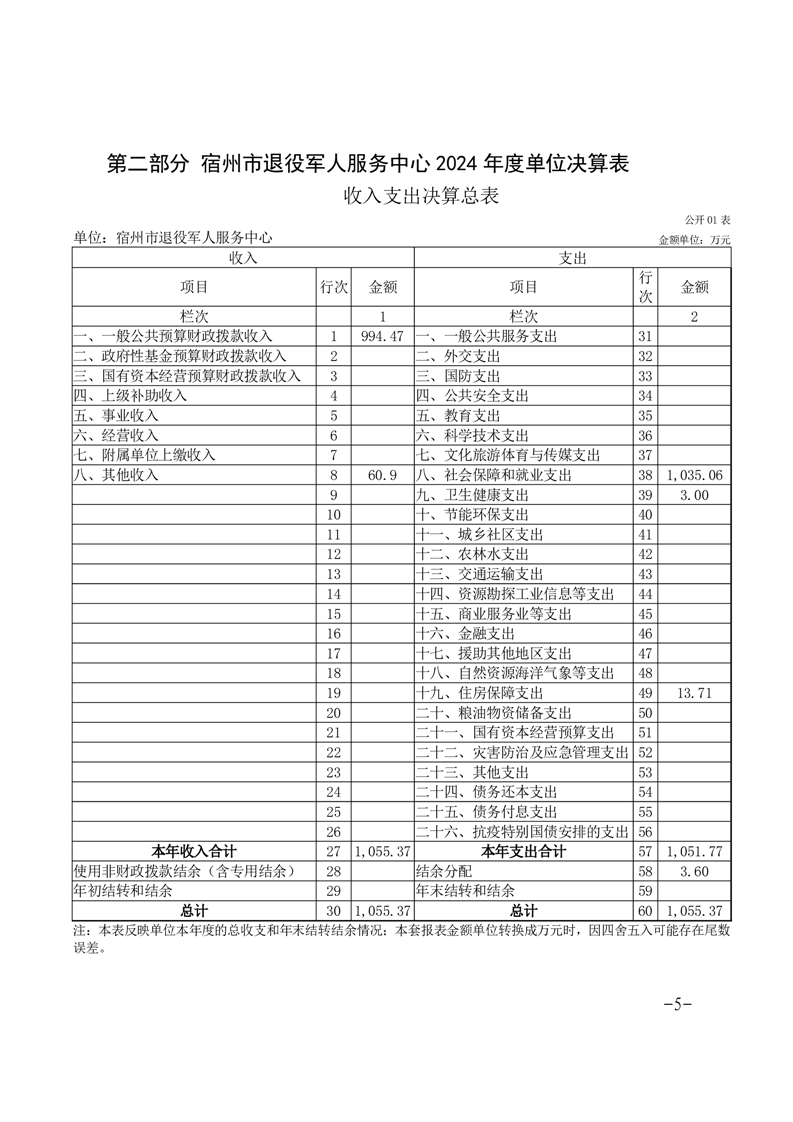 第二部分 宿州市退役军人服务中心 2024 年度单位决算表

收入支出决算总表

公开 01 表

单位：宿州市退役军人服务中心

金额单位：万元

| 收入 | | | 支出 | | |
|---|---|---|---|---|---|
| 项目 | 行次 | 金额 | 项目 | 行次 | 金额 |
| 栏次 | | 1 | 栏次 | | 2 |
| 一、一般公共预算财政拨款收入 | 1 | 994.47 | 一、一般公共服务支出 | 31 | |
| 二、政府性基金预算财政拨款收入 | 2 | | 二、外交支出 | 32 | |
| 三、国有资本经营预算财政拨款收入 | 3 | | 三、国防支出 | 33 | |
| 四、上级补助收入 | 4 | | 四、公共安全支出 | 34 | |
| 五、事业收入 | 5 | | 五、教育支出 | 35 | |
| 六、经营收入 | 6 | | 六、科学技术支出 | 36 | |
| 七、附属单位上缴收入 | 7 | | 七、文化旅游体育与传媒支出 | 37 | |
| 八、其他收入 | 8 | 60.9 | 八、社会保障和就业支出 | 38 | 1,035.06 |
| | 9 | | 九、卫生健康支出 | 39 | 3.00 |
| | 10 | | 十、节能环保支出 | 40 | |
| | 11 | | 十一、城乡社区支出 | 41 | |
| | 12 | | 十二、农林水支出 | 42 | |
| | 13 | | 十三、交通运输支出 | 43 | |
| | 14 | | 十四、资源勘探工业信息等支出 | 44 | |
| | 15 | | 十五、商业服务业等支出 | 45 | |
| | 16 | | 十六、金融支出 | 46 | |
| | 17 | | 十七、援助其他地区支出 | 47 | |
| | 18 | | 十八、自然资源海洋气象等支出 | 48 | |
| | 19 | | 十九、住房保障支出 | 49 | 13.71 |
| | 20 | | 二十、粮油物资储备支出 | 50 | |
| | 21 | | 二十一、国有资本经营预算支出 | 51 | |
| | 22 | | 二十二、灾害防治及应急管理支出 | 52 | |
| | 23 | | 二十三、其他支出 | 53 | |
| | 24 | | 二十四、债务还本支出 | 54 | |
| | 25 | | 二十五、债务付息支出 | 55 | |
| | 26 | | 二十六、抗疫特别国债安排的支出 | 56 | |
| 本年收入合计 | 27 | 1,055.37 | 本年支出合计 | 57 | 1,051.77 |
| 使用非财政拨款结余（含专用结余） | 28 | | 结余分配 | 58 | 3.60 |
| 年初结转和结余 | 29 | | 年末结转和结余 | 59 | |
| 总计 | 30 | 1,055.37 | 总计 | 60 | 1,055.37 |

注：本表反映单位本年度的总收支和年末结转结余情况；本套报表金额单位转换成万元时，因四舍五入可能存在尾数误差。

-5-